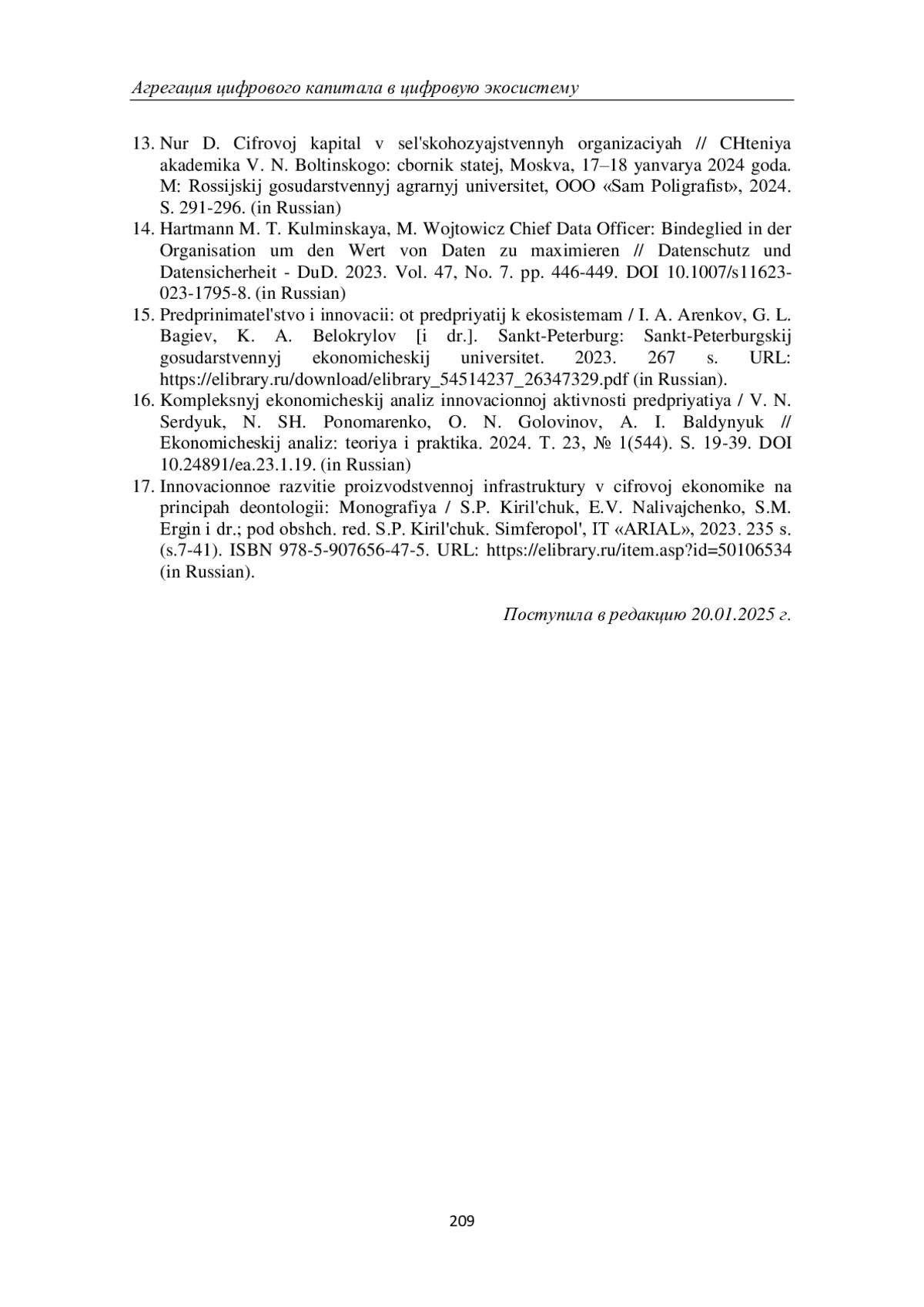 Агрегация цифрового капитала в цифровую экосистему

13. Nur D. Cifrovoj kapital v sel'skohozyajstvennyh organizaciyah // CHteniya akademika V. N. Boltinskogo: cbornik statej, Moskva, 17–18 yanvarya 2024 goda. M: Rossijskij gosudarstvennyj agrarnyj universitet, OOO «Sam Poligrafist», 2024. S. 291-296. (in Russian)
14. Hartmann M. T. Kulminskaya, M. Wojtowicz Chief Data Officer: Bindeglied in der Organisation um den Wert von Daten zu maximieren // Datenschutz und Datensicherheit - DuD. 2023. Vol. 47, No. 7. pp. 446-449. DOI 10.1007/s11623-023-1795-8. (in Russian)
15. Predprinimatel'stvo i innovacii: ot predpriyatij k ekosistemam / I. A. Arenkov, G. L. Bagiev, K. A. Belokrylov [i dr.]. Sankt-Peterburg: Sankt-Peterburgskij gosudarstvennyj ekonomicheskij universitet. 2023. 267 s. URL: https://elibrary.ru/download/elibrary_54514237_26347329.pdf (in Russian).
16. Kompleksnyj ekonomicheskij analiz innovacionnoj aktivnosti predpriyatiya / V. N. Serdyuk, N. SH. Ponomarenko, O. N. Golovinov, A. I. Baldynyuk // Ekonomicheskij analiz: teoriya i praktika. 2024. T. 23, № 1(544). S. 19-39. DOI 10.24891/ea.23.1.19. (in Russian)
17. Innovacionnoe razvitie proizvodstvennoj infrastruktury v cifrovoj ekonomike na principah deontologii: Monografiya / S.P. Kiril'chuk, E.V. Nalivajchenko, S.M. Ergin i dr.; pod obshch. red. S.P. Kiril'chuk. Simferopol', IT «ARIAL», 2023. 235 s. (s.7-41). ISBN 978-5-907656-47-5. URL: https://elibrary.ru/item.asp?id=50106534 (in Russian).

Поступила в редакцию 20.01.2025 г.

209